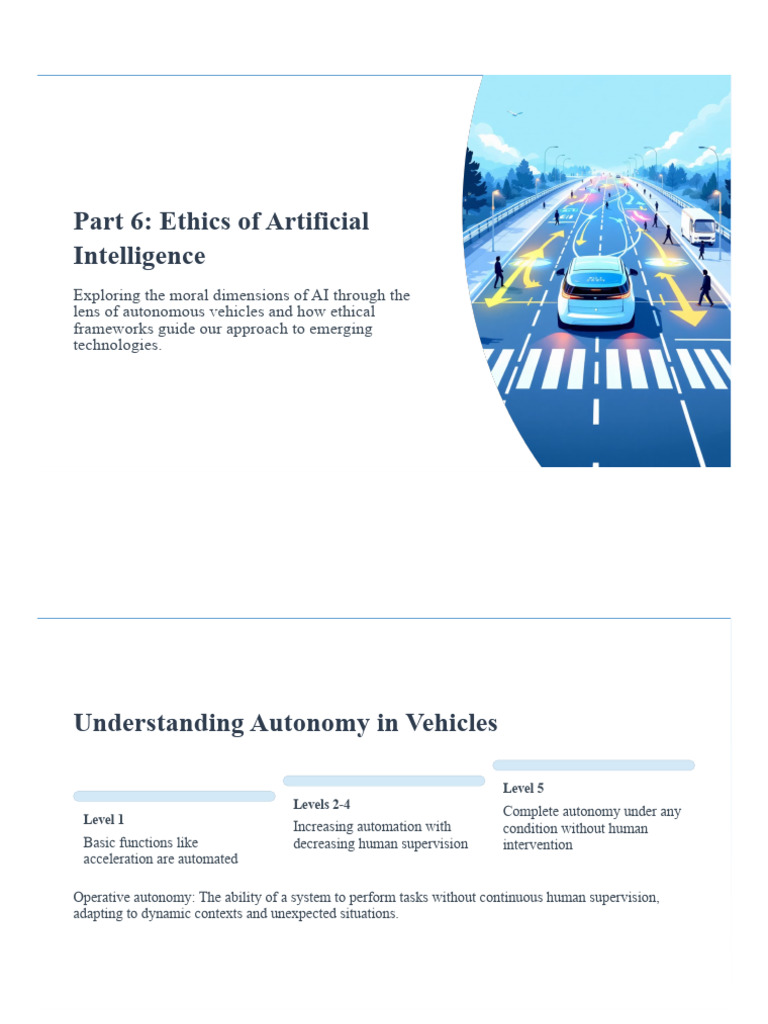 Part 6: Ethics of Artificial Intelligence

Exploring the moral dimensions of AI through the lens of autonomous vehicles and how ethical frameworks guide our approach to emerging technologies.

Understanding Autonomy in Vehicles

Level 1
Basic functions like acceleration are automated

Levels 2-4
Increasing automation with decreasing human supervision

Level 5
Complete autonomy under any condition without human intervention

Operative autonomy: The ability of a system to perform tasks without continuous human supervision, adapting to dynamic contexts and unexpected situations.